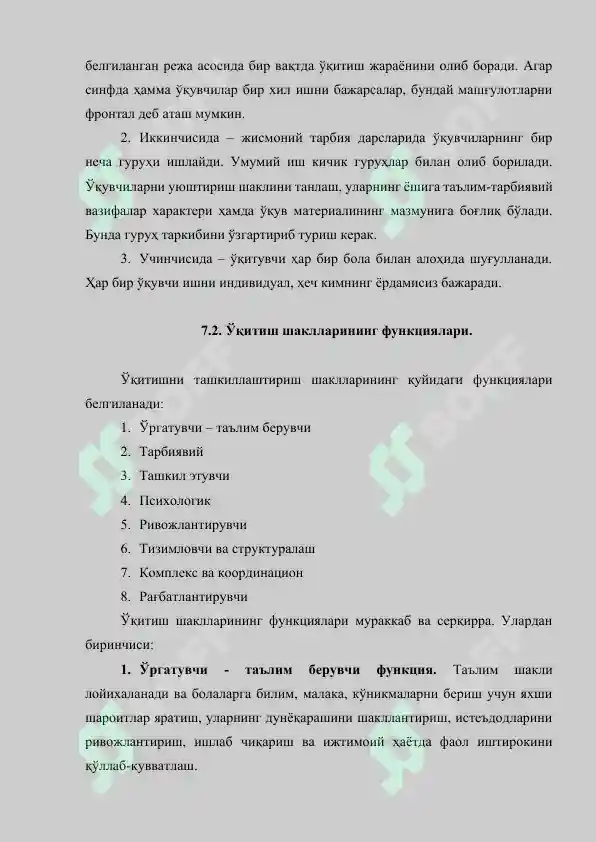 белгиланган режа асосида бир вақтда ўқитиш жараёнини олиб боради. Агар синфда ҳамма ўқувчилар бир хил ишни бажарсалар, бундай машғулотларни фронтал деб аташ мумкин.

2. Иккинчисида – жисмоний тарбия дарсларида ўқувчиларнинг бир неча гуруҳи ишлайди. Умумий иш кичик гуруҳлар билан олиб борилади. Ўқувчиларни уюштириш шаклини танлаш, уларнинг ёшига таълим-тарбиявий вазифалар характери ҳамда ўқув материалининг мазмунига боғлиқ бўлади. Бунда гуруҳ таркибини ўзгартириб туриш керак.

3. Учинчисида – ўқитувчи ҳар бир бола билан алоҳида шуғулланади. Ҳар бир ўқувчи ишни индивидуал, ҳеч кимнинг ёрдамисиз бажаради.

7.2. Ўқитиш шаклларининг функциялари.

Ўқитишни ташкиллаштириш шаклларининг қуйидаги функциялари белгиланади:

1. Ўргатувчи – таълим берувчи
2. Тарбиявий
3. Ташкил этувчи
4. Психологик
5. Ривожлантирувчи
6. Тизимловчи ва структуралаш
7. Комплекс ва координацион
8. Рағбатлантирувчи

Ўқитиш шаклларининг функциялари мураккаб ва серқирра. Улардан биринчиси:

1. Ўргатувчи - таълим берувчи функция. Таълим шакли лойихаланади ва болаларга билим, малака, кўникмаларни бериш учун яхши шароитлар яратиш, уларнинг дунёқарашини шакллантириш, истеъдодларини ривожлантириш, ишлаб чиқариш ва ижтимоий ҳаётда фаол иштирокини қўллаб-қувватлаш.